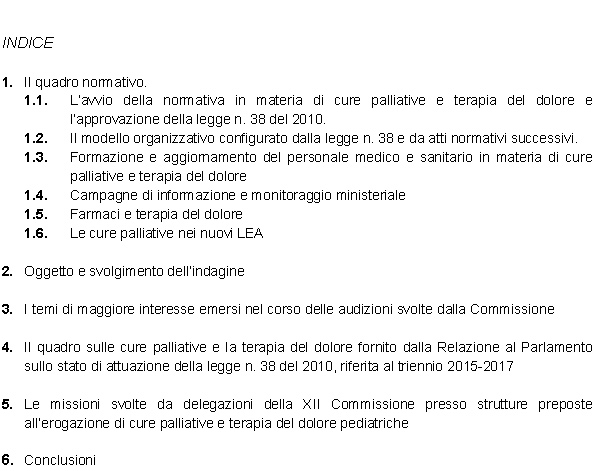 INDICE

1. Il quadro normativo.

1.1. L'avvio della normativa in materia di cure palliative e terapia del dolore e l'approvazione della legge n. 38 del 2010.

1.2. Il modello organizzativo configurato dalla legge n. 38 e da atti normativi successivi.

1.3. Formazione e aggiornamento del personale medico e sanitario in materia di cure palliative e terapia del dolore

1.4. Campagne di informazione e monitoraggio ministeriale

1.5. Farmaci e terapia del dolore

1.6. Le cure palliative nei nuovi LEA

2. Oggetto e svolgimento dell'indagine

3. I temi di maggiore interesse emersi nel corso delle audizioni svolte dalla Commissione

4. Il quadro sulle cure palliative e la terapia del dolore fornito dalla Relazione al Parlamento sullo stato di attuazione della legge n. 38 del 2010, riferita al triennio 2015-2017

5. Le missioni svolte da delegazioni della XII Commissione presso strutture preposte all'erogazione di cure palliative e terapia del dolore pediatriche

6. Conclusioni